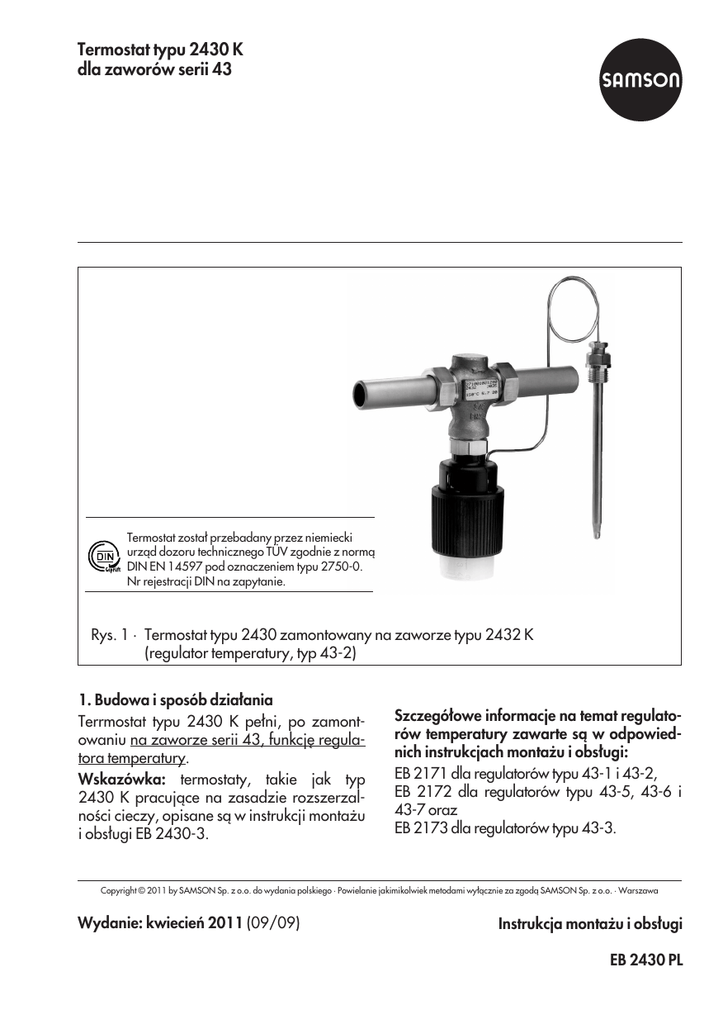 Termostat typu 2430 K
dla zaworów serii 43

SAMSON

DIN

Termostat został przebadany przez niemiecki urząd dozoru technicznego TÜV zgodnie z normą DIN EN 14597 pod oznaczeniem typu 2750-0. Nr rejestracji DIN na zapytanie.

Rys. 1 · Termostat typu 2430 zamontowany na zaworze typu 2432 K (regulator temperatury, typ 43-2)

1. Budowa i sposób działania

Terrmostat typu 2430 K pełni, po zamontowaniu na zaworze serii 43, funkcję regulatora temperatury.

Wskazówka: termostaty, takie jak typ 2430 K pracujące na zasadzie rozszerzalności cieczy, opisane są w instrukcji montażu i obsługi EB 2430-3.

Szczegółowe informacje na temat regulatorów temperatury zawarte są w odpowiednich instrukcjach montażu i obsługi:

EB 2171 dla regulatorów typu 43-1 i 43-2,
EB 2172 dla regulatorów typu 43-5, 43-6 i 43-7 oraz
EB 2173 dla regulatorów typu 43-3.

Copyright © 2011 by SAMSON Sp. z o.o. do wydania polskiego · Powielanie jakimikolwiek metodami wyłącznie za zgodą SAMSON Sp. z o.o. · Warszawa

Wydanie: kwiecień 2011 (09/09)

Instrukcja montażu i obsługi

EB 2430 PL